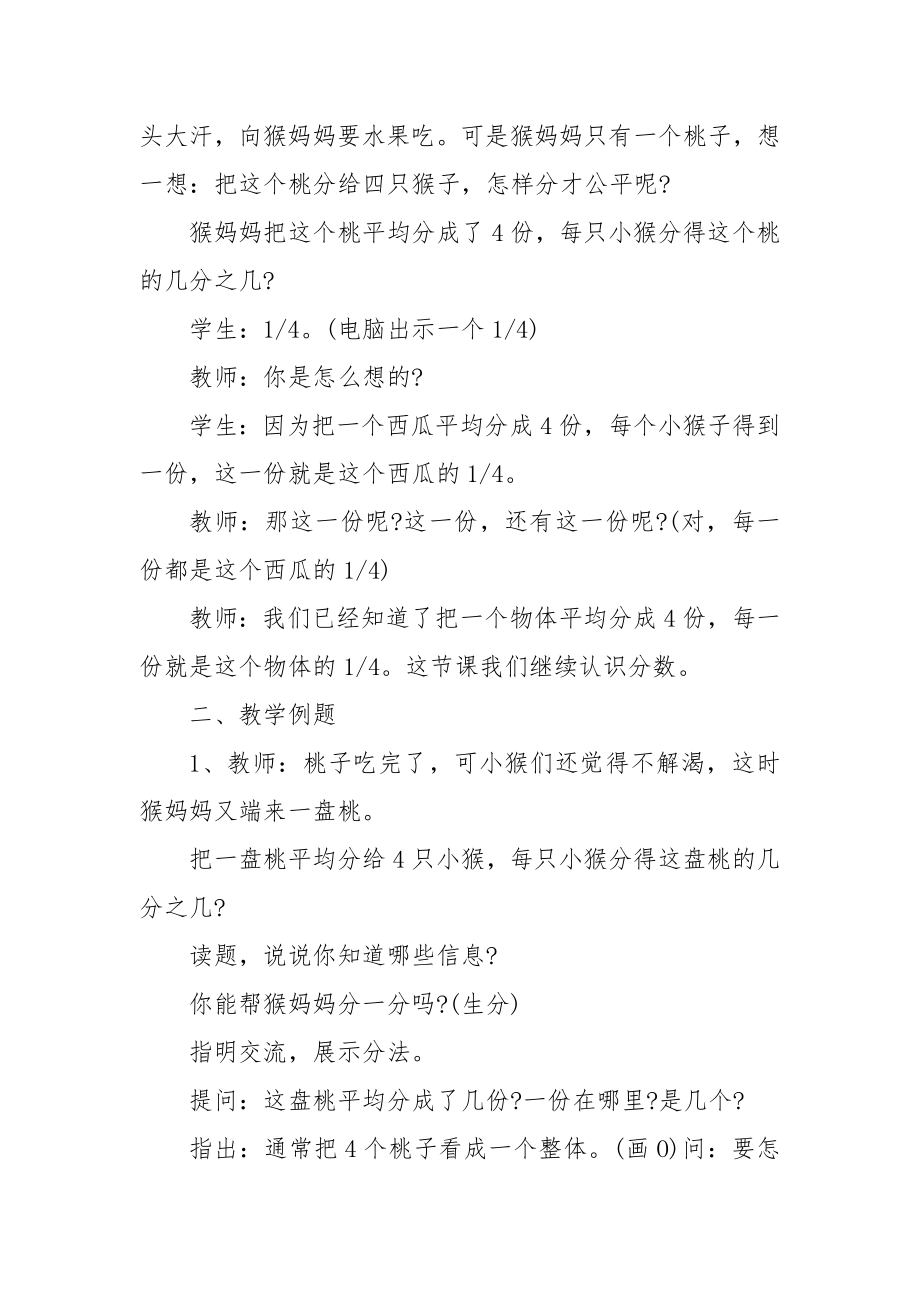 头大汗，向猴妈妈要水果吃。可是猴妈妈只有一个桃子，想一想：把这个桃分给四只猴子，怎样分才公平呢?

猴妈妈把这个桃平均分成了 4 份，每只小猴分得这个桃的几分之几?

学生：1/4。(电脑出示一个 1/4)

教师：你是怎么想的?

学生：因为把一个西瓜平均分成 4 份，每个小猴子得到一份，这一份就是这个西瓜的 1/4。

教师：那这一份呢?这一份，还有这一份呢?(对，每一份都是这个西瓜的 1/4)

教师：我们已经知道了把一个物体平均分成 4 份，每一份就是这个物体的 1/4。这节课我们继续认识分数。

二、教学例题

1、教师：桃子吃完了，可小猴们还觉得不解渴，这时猴妈妈又端来一盘桃。

把一盘桃平均分给 4 只小猴，每只小猴分得这盘桃的几分之几?

读题，说说你知道哪些信息?

你能帮猴妈妈分一分吗?(生分)

指明交流，展示分法。

提问：这盘桃平均分成了几份?一份在哪里?是几个?

指出：通常把 4 个桃子看成一个整体。(画 0)问：要怎